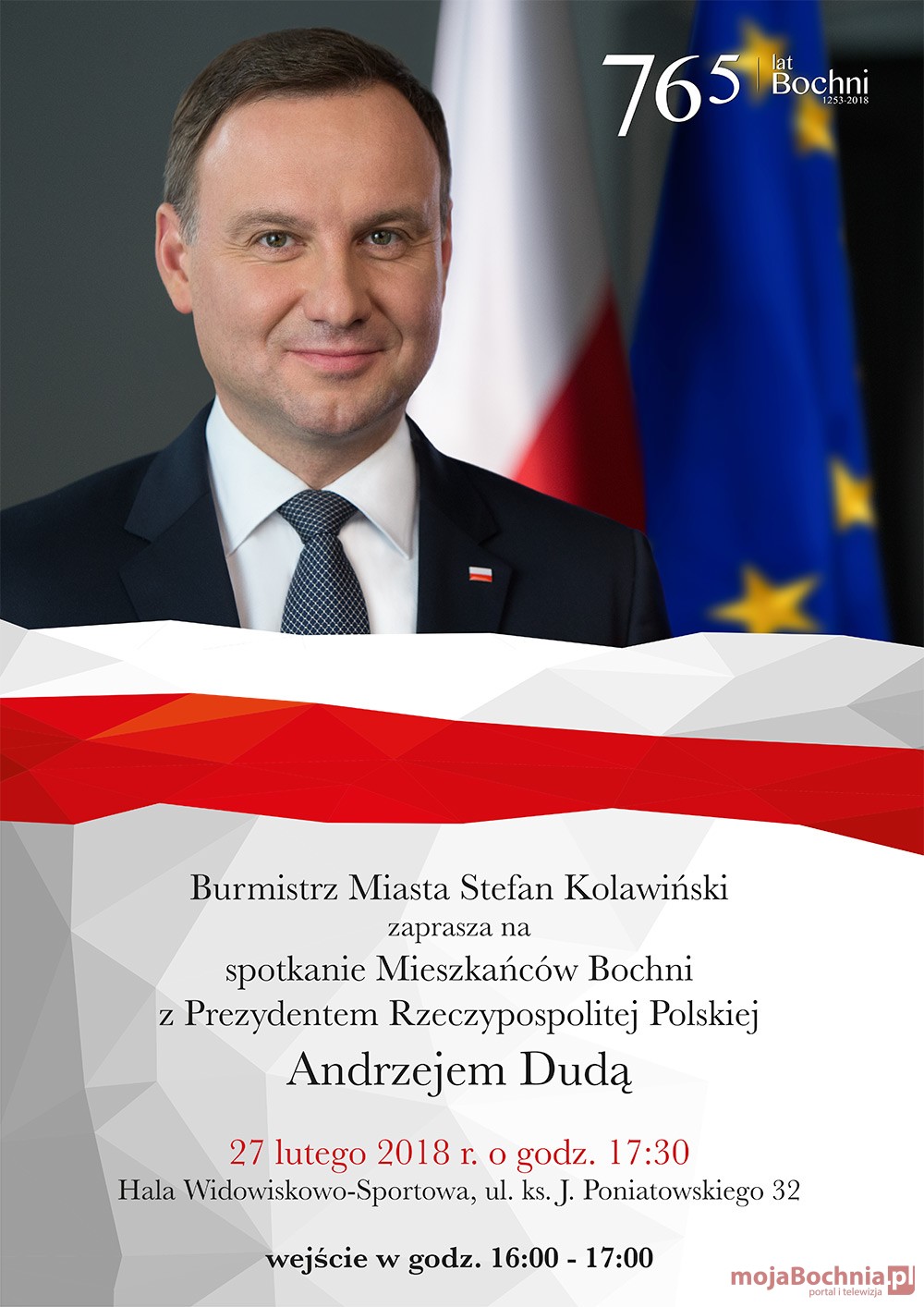 765 lat Bochni 1253-2018

Burmistrz Miasta Stefan Kolawiński
zaprasza na
spotkanie Mieszkańców Bochni
z Prezydentem Rzeczypospolitej Polskiej
Andrzejem Dudą

27 lutego 2018 r. o godz. 17:30
Hala Widowiskowo-Sportowa, ul. ks. J. Poniatowskiego 32

wejście w godz. 16:00 - 17:00

mojaBochnia.pl portal i telewizja